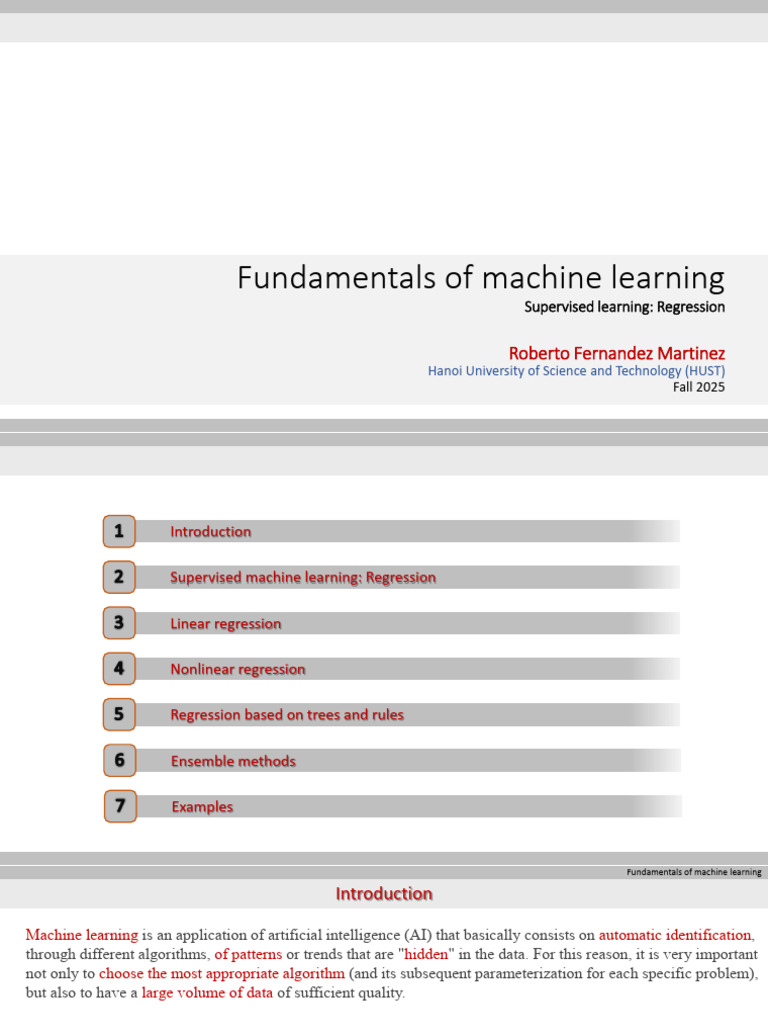 Fundamentals of machine learning

Supervised learning: Regression

Roberto Fernandez Martinez

Hanoi University of Science and Technology (HUST)

Fall 2025

1 Introduction

2 Supervised machine learning: Regression

3 Linear regression

4 Nonlinear regression

5 Regression based on trees and rules

6 Ensemble methods

7 Examples

Fundamentals of machine learning

Introduction

Machine learning is an application of artificial intelligence (AI) that basically consists on automatic identification, through different algorithms, of patterns or trends that are "hidden" in the data. For this reason, it is very important not only to choose the most appropriate algorithm (and its subsequent parameterization for each specific problem), but also to have a large volume of data of sufficient quality.